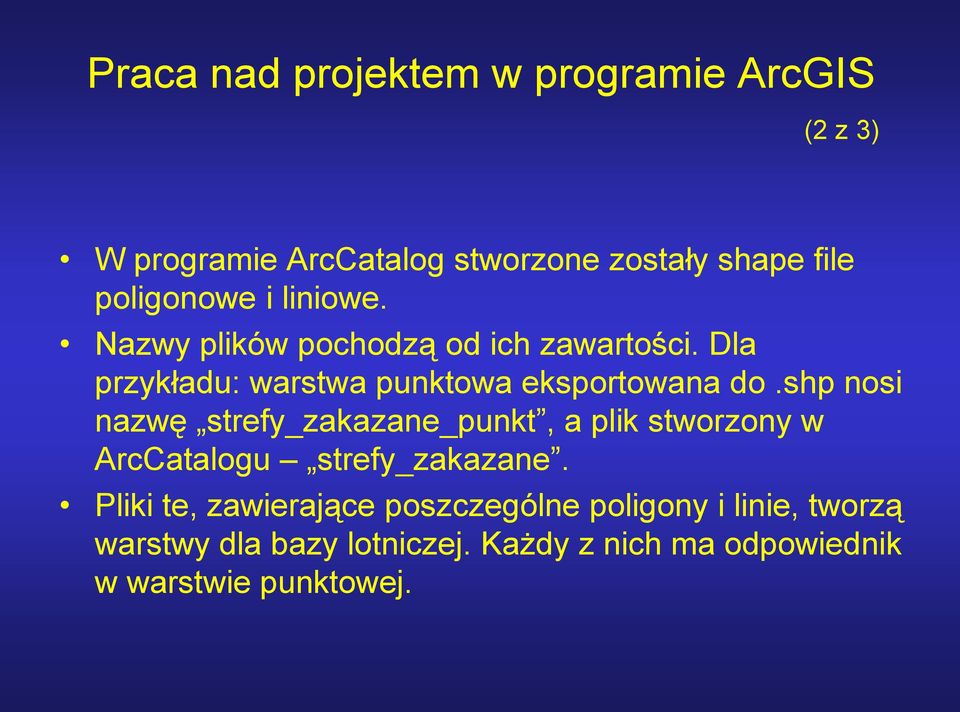 Praca nad projektem w programie ArcGIS

(2 z 3)

• W programie ArcCatalog stworzone zostały shape file poligonowe i liniowe.
• Nazwy plików pochodzą od ich zawartości. Dla przykładu: warstwa punktowa eksportowana do .shp nosi nazwę „strefy_zakazane_punkt”, a plik stworzony w ArcCatalogu – „strefy_zakazane”.
• Pliki te, zawierające poszczególne poligony i linie, tworzą warstwy dla bazy lotniczej. Każdy z nich ma odpowiednik w warstwie punktowej.